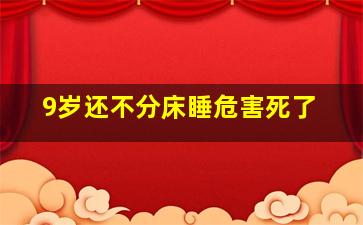 9岁还不分床睡危害死了